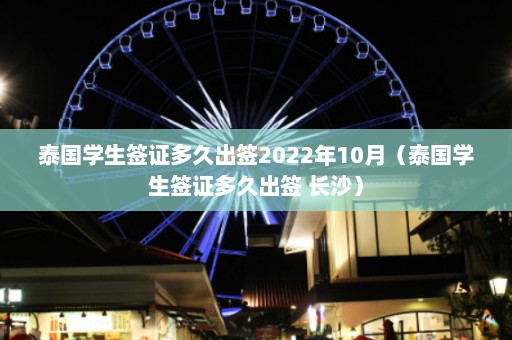 泰国学生签证多久出签2022年10月（泰国学生签证多久出签 长沙）